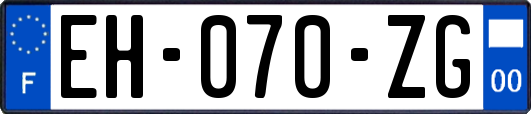 F
EH-070-ZG
00